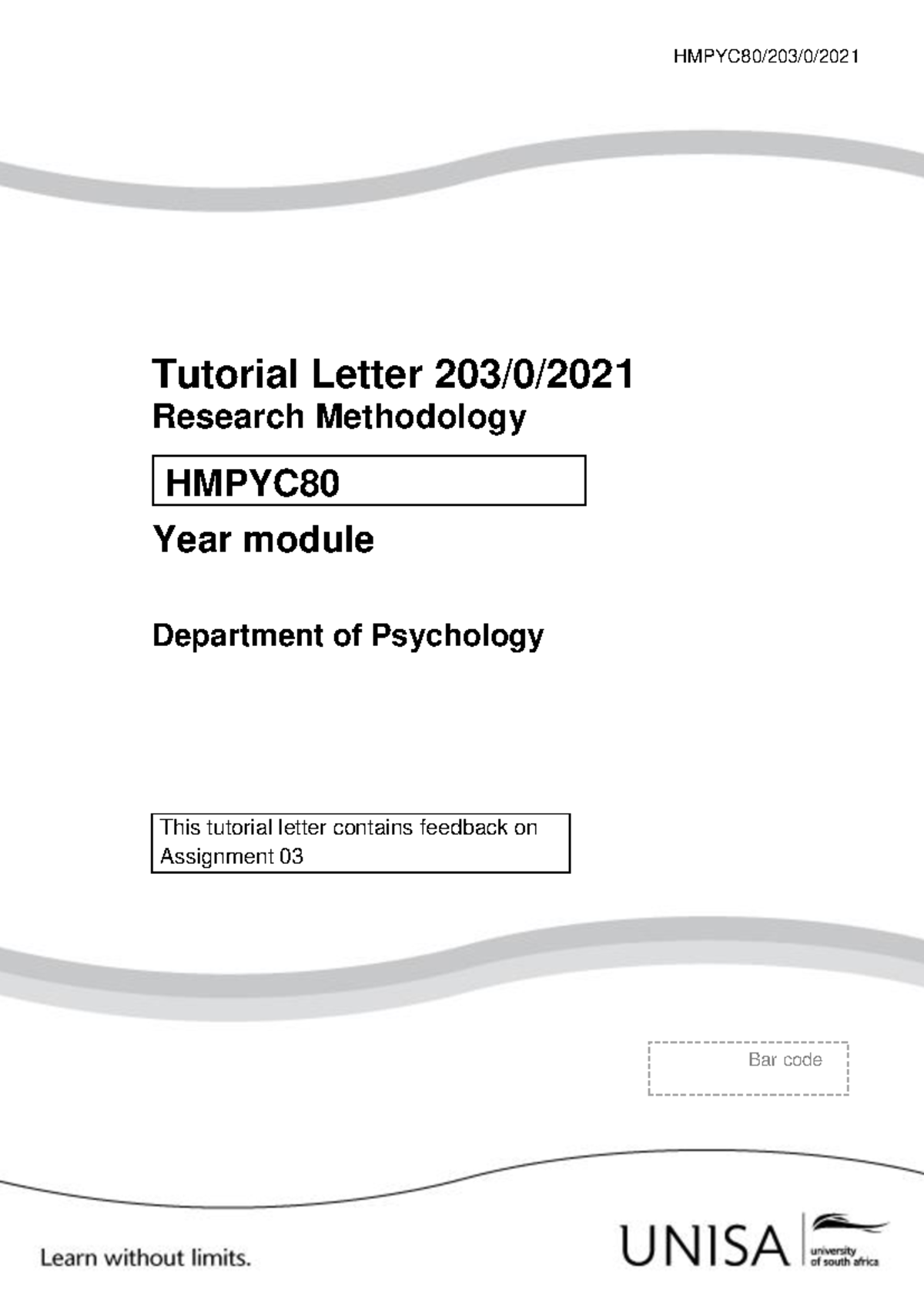 HMPYC80/203/0/2021

Tutorial Letter 203/0/2021
Research Methodology

HMPYC80

Year module

Department of Psychology

This tutorial letter contains feedback on Assignment 03

Bar code

Learn without limits.

UNISA
university of south africa